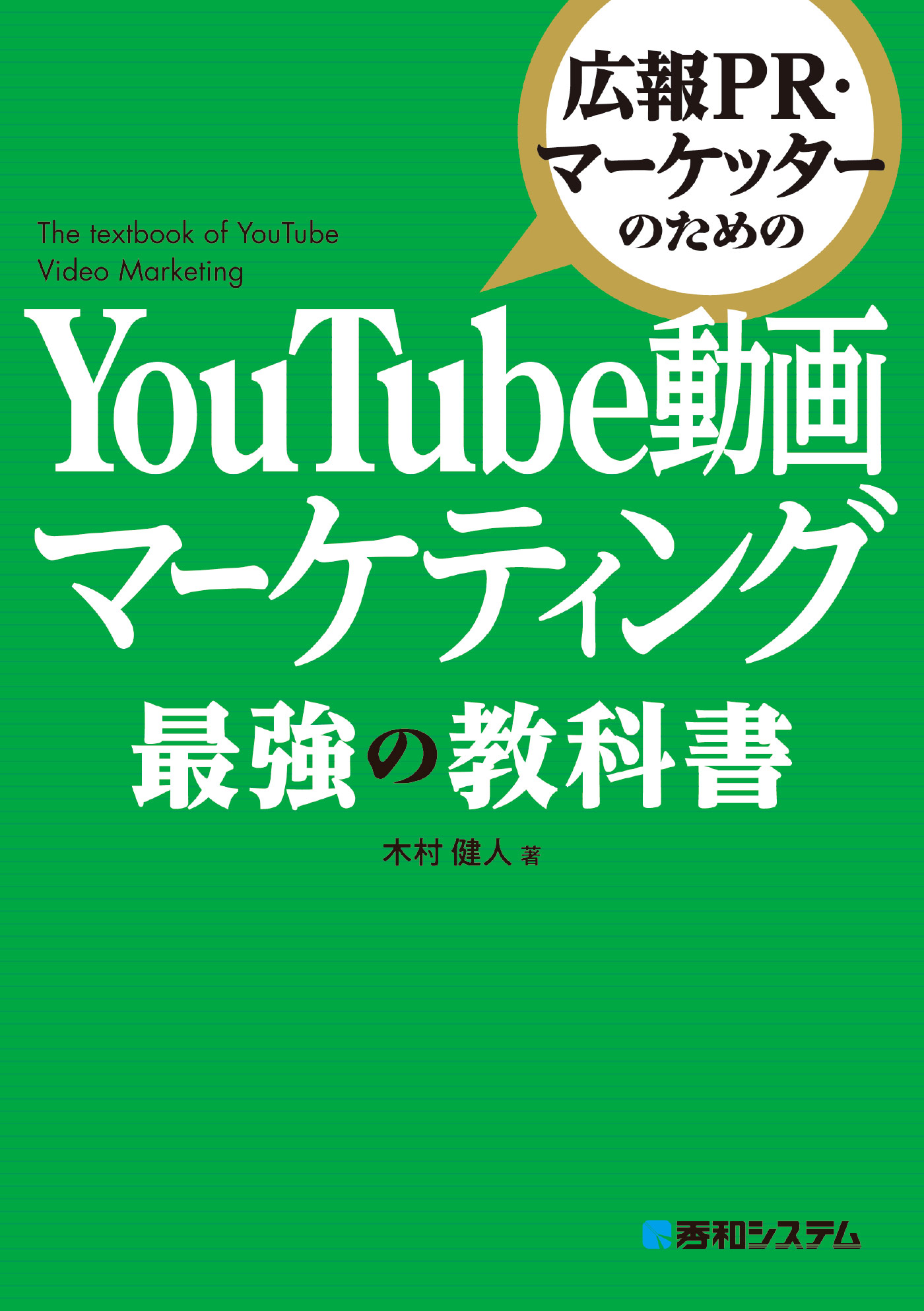 広報PR・マーケッターのための

The textbook of YouTube Video Marketing

YouTube動画マーケティング
最強の教科書

木村 健人 著

秀和システム